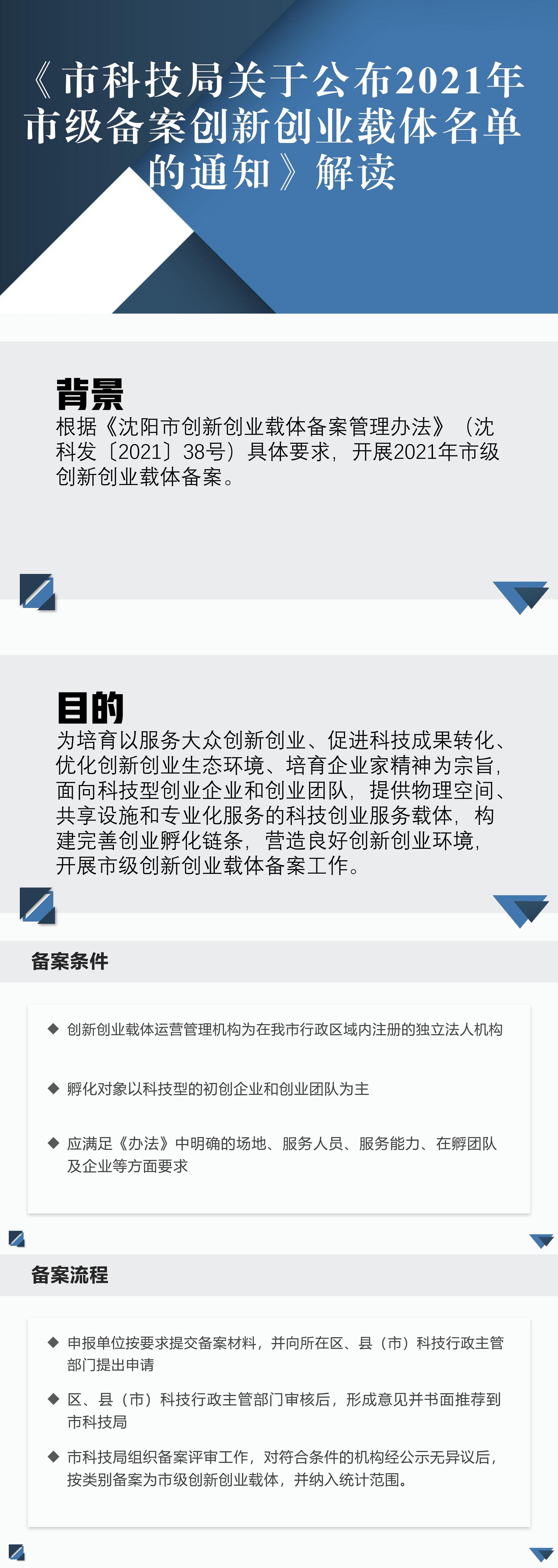 《市科技局关于公布2021年市级备案创新创业载体名单的通知》解读

背景

根据《沈阳市创新创业载体备案管理办法》（沈科发〔2021〕38号）具体要求，开展2021年市级创新创业载体备案。

目的

为培育以服务大众创新创业、促进科技成果转化、优化创新创业生态环境、培育企业家精神为宗旨，面向科技型创业企业和创业团队，提供物理空间、共享设施和专业化服务的科技创业服务载体，构建完善创业孵化链条，营造良好创新创业环境，开展市级创新创业载体备案工作。

备案条件

◆ 创新创业载体运营管理机构为在我市行政区域内注册的独立法人机构

◆ 孵化对象以科技型的初创企业和创业团队为主

◆ 应满足《办法》中明确的场地、服务人员、服务能力、在孵团队及企业等方面要求

备案流程

◆ 申报单位按要求提交备案材料，并向所在区、县（市）科技行政主管部门提出申请

◆ 区、县（市）科技行政主管部门审核后，形成意见并书面推荐到市科技局

◆ 市科技局组织备案评审工作，对符合条件的机构经公示无异议后，按类别备案为市级创新创业载体，并纳入统计范围。